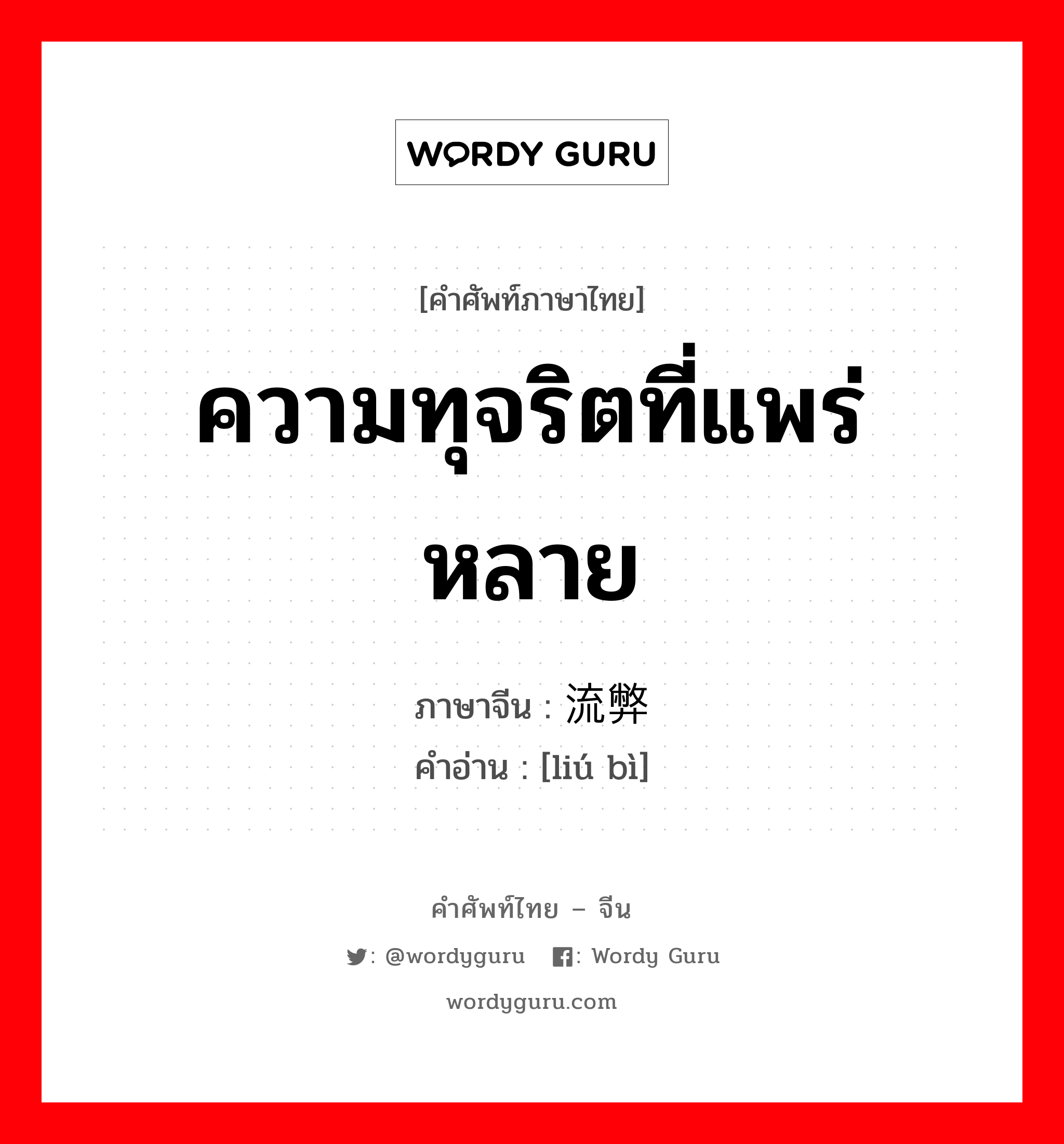 WORDY GURU

[คำศัพท์ภาษาไทย]

ความทุจริตที่แพร่หลาย

ภาษาจีน : 流弊
คำอ่าน : [liú bì]

คำศัพท์ไทย – จีน

: @wordyguru : Wordy Guru

wordyguru.com